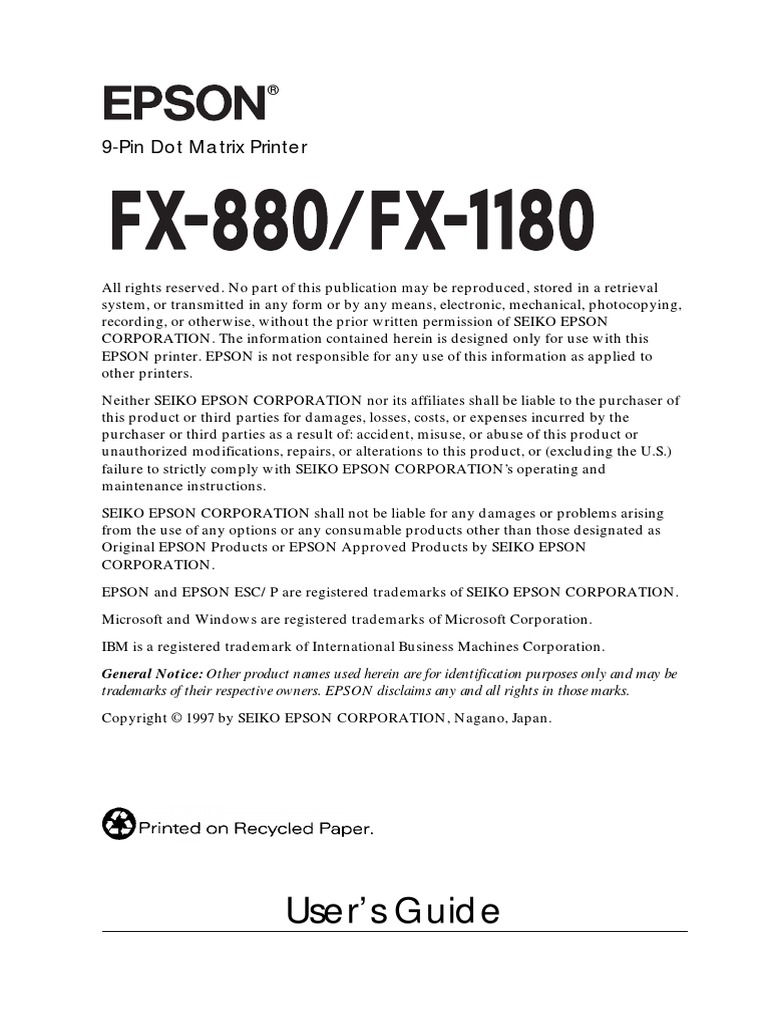 EPSON®

9-Pin Dot Matrix Printer

FX-880/FX-1180

All rights reserved. No part of this publication may be reproduced, stored in a retrieval system, or transmitted in any form or by any means, electronic, mechanical, photocopying, recording, or otherwise, without the prior written permission of SEIKO EPSON CORPORATION. The information contained herein is designed only for use with this EPSON printer. EPSON is not responsible for any use of this information as applied to other printers.

Neither SEIKO EPSON CORPORATION nor its affiliates shall be liable to the purchaser of this product or third parties for damages, losses, costs, or expenses incurred by the purchaser or third parties as a result of: accident, misuse, or abuse of this product or unauthorized modifications, repairs, or alterations to this product, or (excluding the U.S.) failure to strictly comply with SEIKO EPSON CORPORATION's operating and maintenance instructions.

SEIKO EPSON CORPORATION shall not be liable for any damages or problems arising from the use of any options or any consumable products other than those designated as Original EPSON Products or EPSON Approved Products by SEIKO EPSON CORPORATION.

EPSON and EPSON ESC/ P are registered trademarks of SEIKO EPSON CORPORATION.

Microsoft and Windows are registered trademarks of Microsoft Corporation.

IBM is a registered trademark of International Business Machines Corporation.

General Notice: Other product names used herein are for identification purposes only and may be trademarks of their respective owners. EPSON disclaims any and all rights in those marks.

Copyright © 1997 by SEIKO EPSON CORPORATION, Nagano, Japan.

Printed on Recycled Paper.

User's Guide